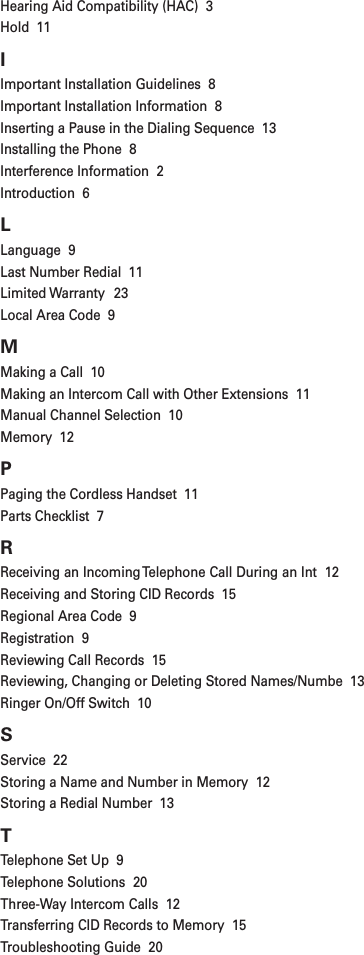 Hearing Aid Compatibility (HAC) 3
Hold 11

I

Important Installation Guidelines 8
Important Installation Information 8
Inserting a Pause in the Dialing Sequence 13
Installing the Phone 8
Interference Information 2
Introduction 6

L

Language 9
Last Number Redial 11
Limited Warranty 23
Local Area Code 9

M

Making a Call 10
Making an Intercom Call with Other Extensions 11
Manual Channel Selection 10
Memory 12

P

Paging the Cordless Handset 11
Parts Checklist 7

R

Receiving an Incoming Telephone Call During an Int 12
Receiving and Storing CID Records 15
Regional Area Code 9
Registration 9
Reviewing Call Records 15
Reviewing, Changing or Deleting Stored Names/Numbe 13
Ringer On/Off Switch 10

S

Service 22
Storing a Name and Number in Memory 12
Storing a Redial Number 13

T

Telephone Set Up 9
Telephone Solutions 20
Three-Way Intercom Calls 12
Transferring CID Records to Memory 15
Troubleshooting Guide 20